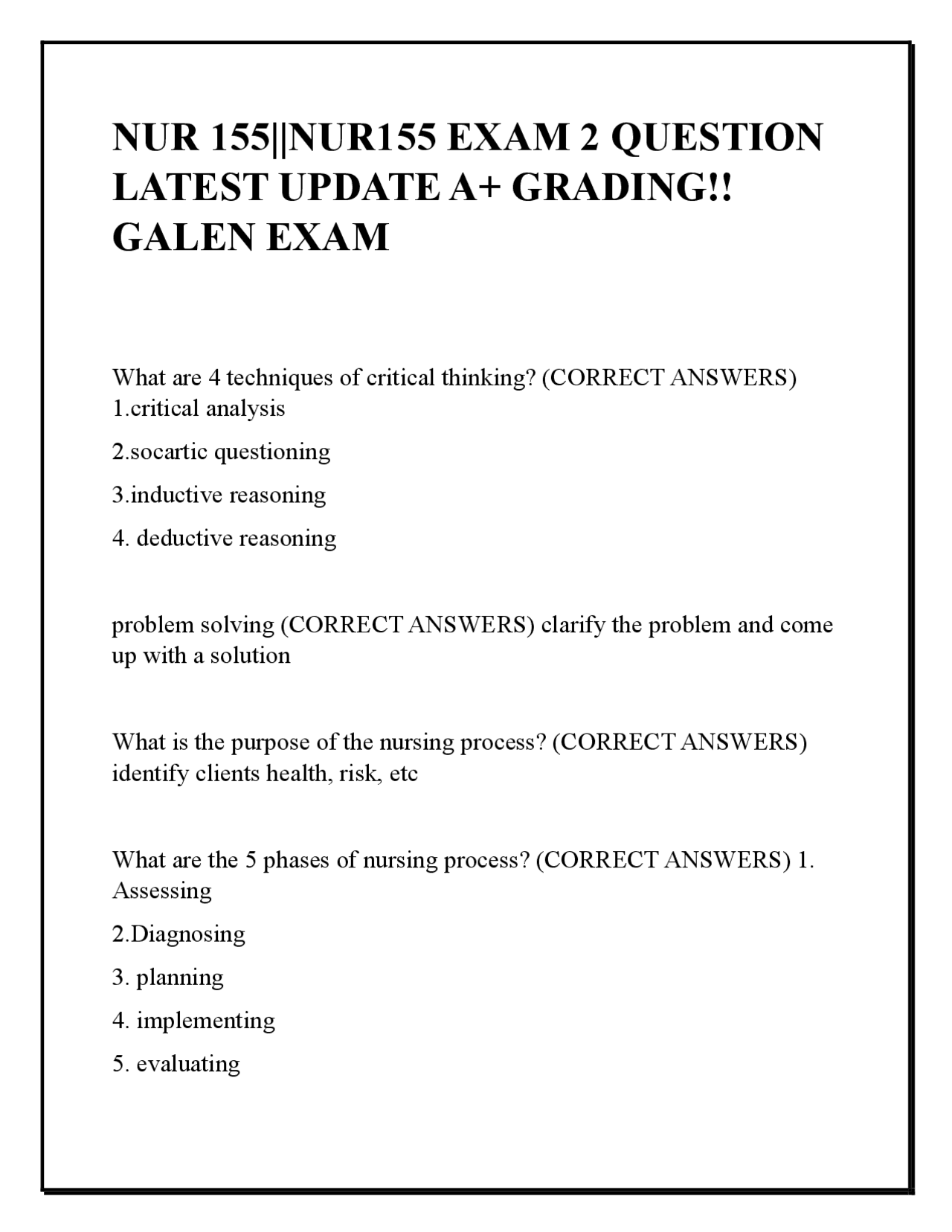 NUR 155||NUR155 EXAM 2 QUESTION LATEST UPDATE A+ GRADING!! GALEN EXAM

What are 4 techniques of critical thinking? (CORRECT ANSWERS) 1.critical analysis

2.socartic questioning

3.inductive reasoning

4. deductive reasoning

problem solving (CORRECT ANSWERS) clarify the problem and come up with a solution

What is the purpose of the nursing process? (CORRECT ANSWERS) identify clients health, risk, etc

What are the 5 phases of nursing process? (CORRECT ANSWERS) 1. Assessing

2.Diagnosing

3. planning

4. implementing

5. evaluating